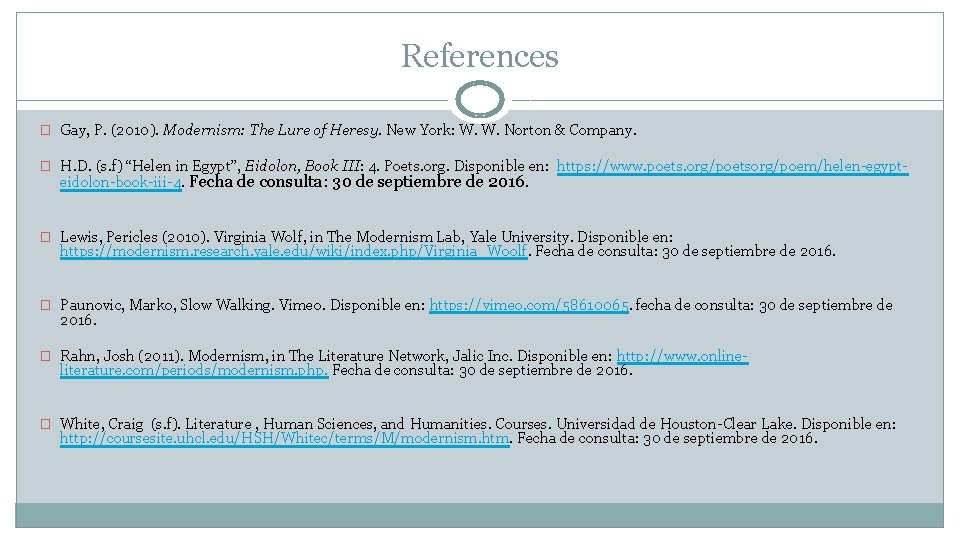 References

☐ Gay, P. (2010). Modernism: The Lure of Heresy. New York: W. W. Norton & Company.

☐ H.D. (s.f) "Helen in Egypt", Eidolon, Book III: 4. Poets.org. Disponible en: https://www.poets.org/poetsorg/poem/helen-egypt-eidolon-book-iii-4. Fecha de consulta: 30 de septiembre de 2016.

☐ Lewis, Pericles (2010). Virginia Wolf, in The Modernism Lab, Yale University. Disponible en: https://modernism.research.yale.edu/wiki/index.php/Virginia_Woolf. Fecha de consulta: 30 de septiembre de 2016.

☐ Paunovic, Marko, Slow Walking. Vimeo. Disponible en: https://vimeo.com/58610065. fecha de consulta: 30 de septiembre de 2016.

☐ Rahn, Josh (2011). Modernism, in The Literature Network, Jalic Inc. Disponible en: http://www.online-literature.com/periods/modernism.php. Fecha de consulta: 30 de septiembre de 2016.

☐ White, Craig (s.f). Literature , Human Sciences, and Humanities. Courses. Universidad de Houston-Clear Lake. Disponible en: http://coursesite.uhcl.edu/HSH/Whitec/terms/M/modernism.htm. Fecha de consulta: 30 de septiembre de 2016.